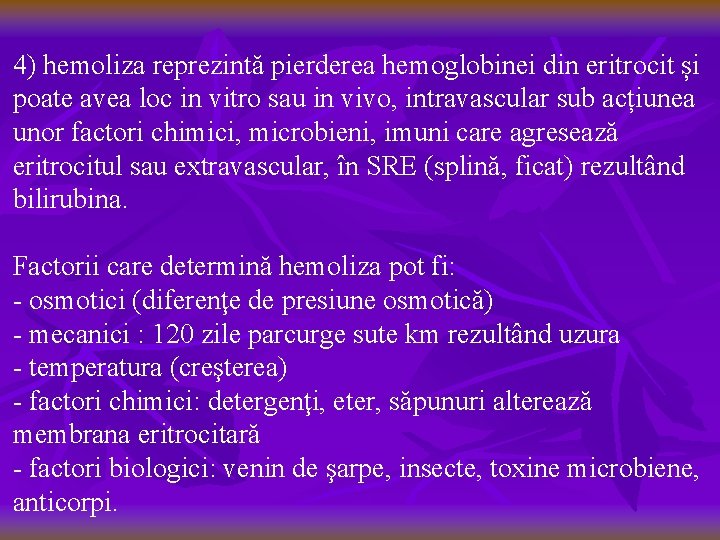 4) hemoliza reprezintă pierderea hemoglobinei din eritrocit și poate avea loc in vitro sau in vivo, intravascular sub acțiunea unor factori chimici, microbieni, imuni care agresează eritrocitul sau extravascular, în SRE (splină, ficat) rezultând bilirubina.

Factorii care determină hemoliza pot fi:
- osmotici (diferenţe de presiune osmotică)
- mecanici : 120 zile parcurge sute km rezultând uzura
- temperatura (creşterea)
- factori chimici: detergenţi, eter, săpunuri alterează membrana eritrocitară
- factori biologici: venin de şarpe, insecte, toxine microbiene, anticorpi.